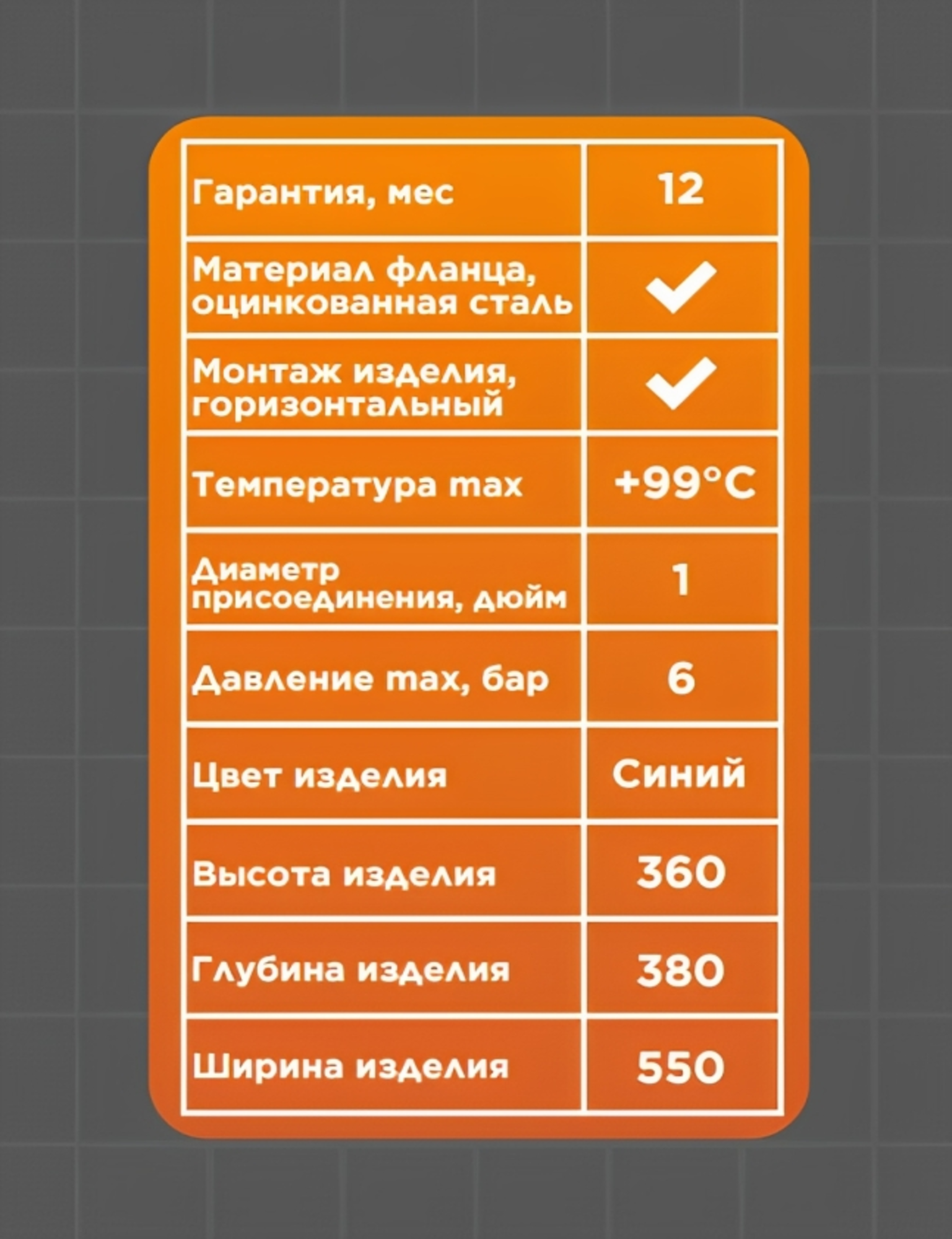 | Гарантия, мес | 12 |
|---|---|
| Материал фланца, оцинкованная сталь | ✓ |
| Монтаж изделия, горизонтальный | ✓ |
| Температура max | +99°C |
| Диаметр присоединения, дюйм | 1 |
| Давление max, бар | 6 |
| Цвет изделия | Синий |
| Высота изделия | 360 |
| Глубина изделия | 380 |
| Ширина изделия | 550 |